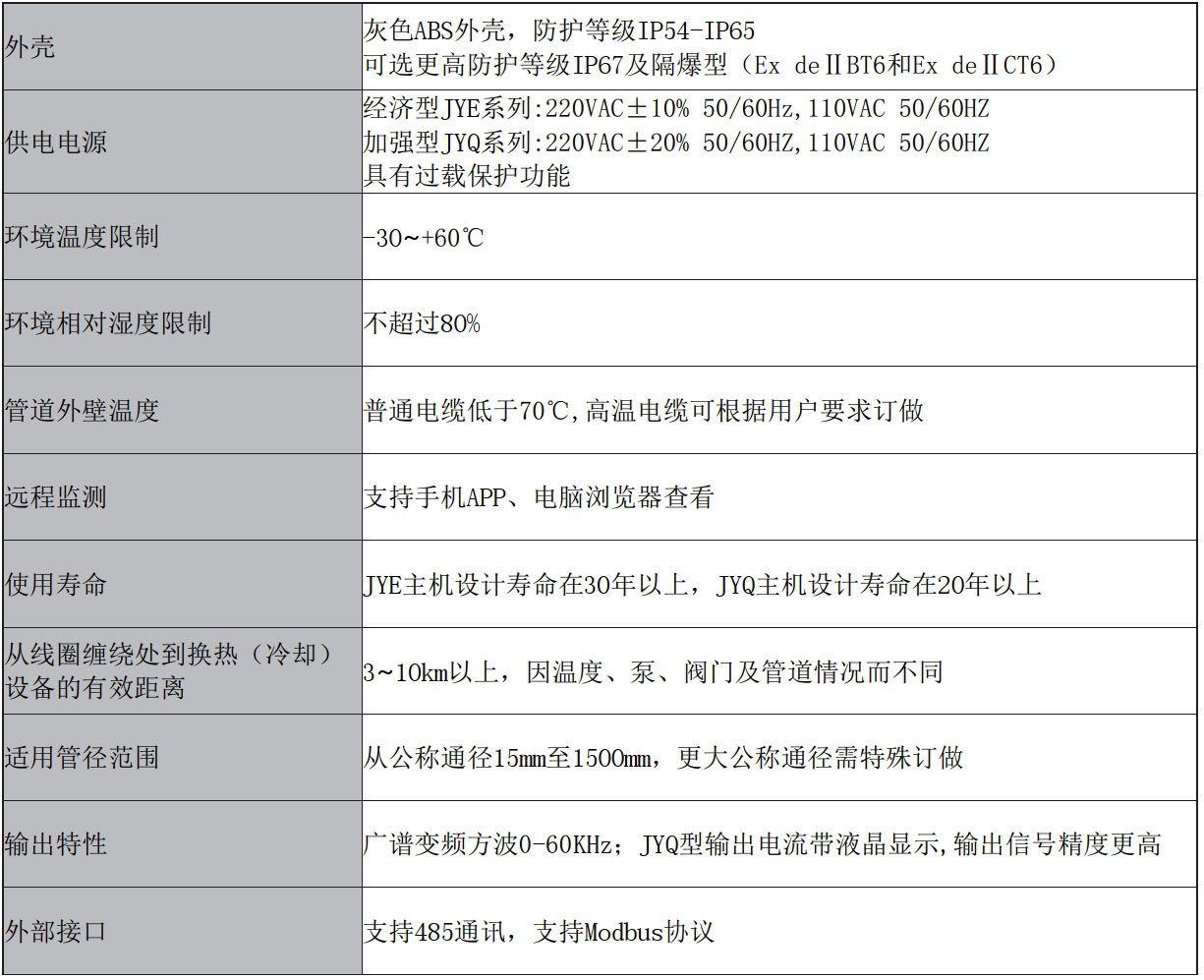 | 外壳 | 灰色ABS外壳，防护等级IP54-IP65 可选更高防护等级IP67及隔爆型（Ex deⅡBT6和Ex deⅡCT6） |
|---|---|
| 供电电源 | 经济型JYE系列:220VAC±10% 50/60Hz,110VAC 50/60HZ 加强型JYQ系列:220VAC±20% 50/60HZ,110VAC 50/60HZ 具有过载保护功能 |
| 环境温度限制 | -30~+60℃ |
| 环境相对湿度限制 | 不超过80% |
| 管道外壁温度 | 普通电缆低于70℃,高温电缆可根据用户要求订做 |
| 远程监测 | 支持手机APP、电脑浏览器查看 |
| 使用寿命 | JYE主机设计寿命在30年以上，JYQ主机设计寿命在20年以上 |
| 从线圈缠绕处到换热（冷却）设备的有效距离 | 3~10km以上，因温度、泵、阀门及管道情况而不同 |
| 适用管径范围 | 从公称通径15mm至1500mm，更大公称通径需特殊订做 |
| 输出特性 | 广谱变频方波0-60KHz；JYQ型输出电流带液晶显示,输出信号精度更高 |
| 外部接口 | 支持485通讯，支持Modbus协议 |